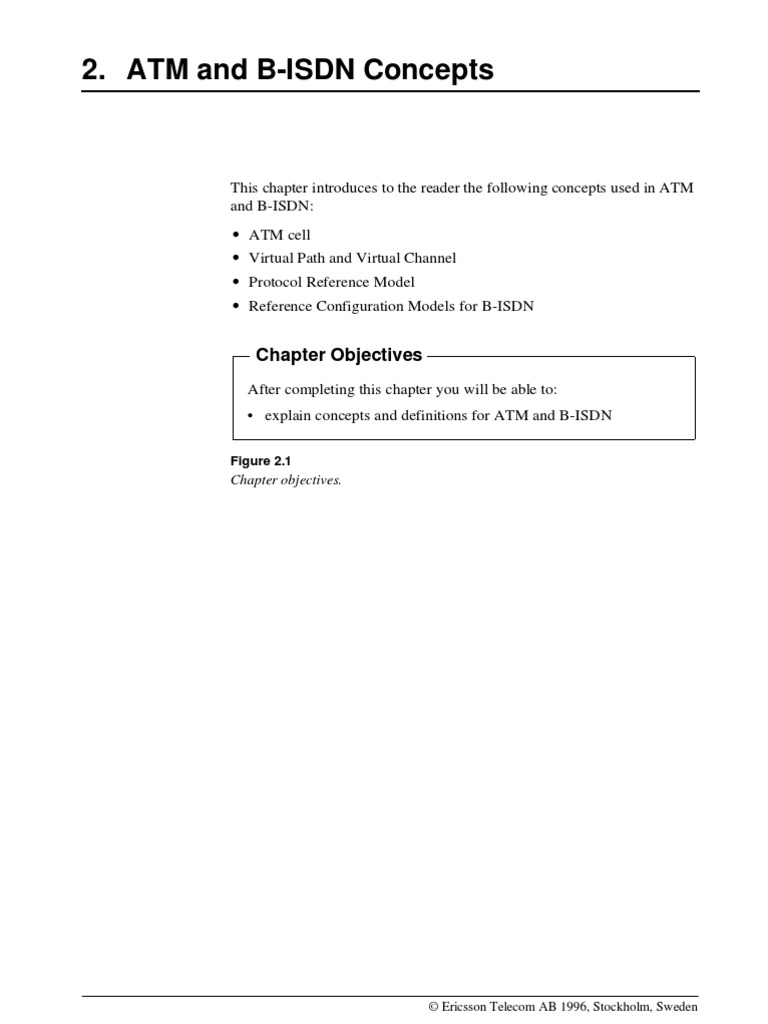 2. ATM and B-ISDN Concepts

This chapter introduces to the reader the following concepts used in ATM and B-ISDN:

• ATM cell
• Virtual Path and Virtual Channel
• Protocol Reference Model
• Reference Configuration Models for B-ISDN

Chapter Objectives

After completing this chapter you will be able to:

• explain concepts and definitions for ATM and B-ISDN

Figure 2.1
Chapter objectives.

© Ericsson Telecom AB 1996, Stockholm, Sweden